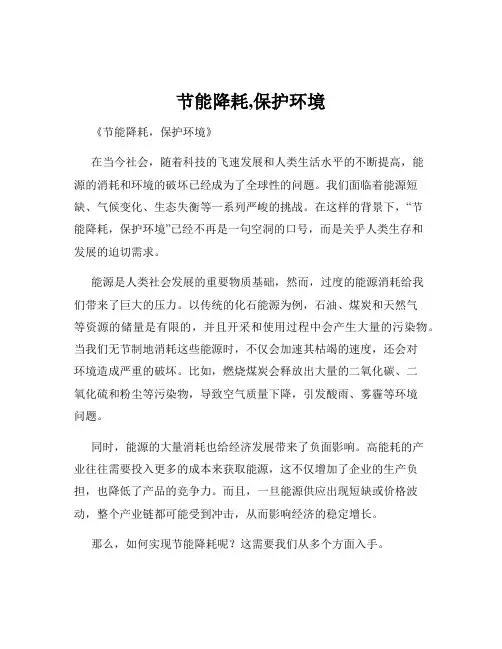 节能降耗,保护环境

《节能降耗，保护环境》

在当今社会，随着科技的飞速发展和人类生活水平的不断提高，能源的消耗和环境的破坏已经成为了全球性的问题。我们面临着能源短缺、气候变化、生态失衡等一系列严峻的挑战。在这样的背景下，“节能降耗，保护环境”已经不再是一句空洞的口号，而是关乎人类生存和发展的迫切需求。

能源是人类社会发展的重要物质基础，然而，过度的能源消耗给我们带来了巨大的压力。以传统的化石能源为例，石油、煤炭和天然气等资源的储量是有限的，并且开采和使用过程中会产生大量的污染物。当我们无节制地消耗这些能源时，不仅会加速其枯竭的速度，还会对环境造成严重的破坏。比如，燃烧煤炭会释放出大量的二氧化碳、二氧化硫和粉尘等污染物，导致空气质量下降，引发酸雨、雾霾等环境问题。

同时，能源的大量消耗也给经济发展带来了负面影响。高能耗的产业往往需要投入更多的成本来获取能源，这不仅增加了企业的生产负担，也降低了产品的竞争力。而且，一旦能源供应出现短缺或价格波动，整个产业链都可能受到冲击，从而影响经济的稳定增长。

那么，如何实现节能降耗呢？这需要我们从多个方面入手。